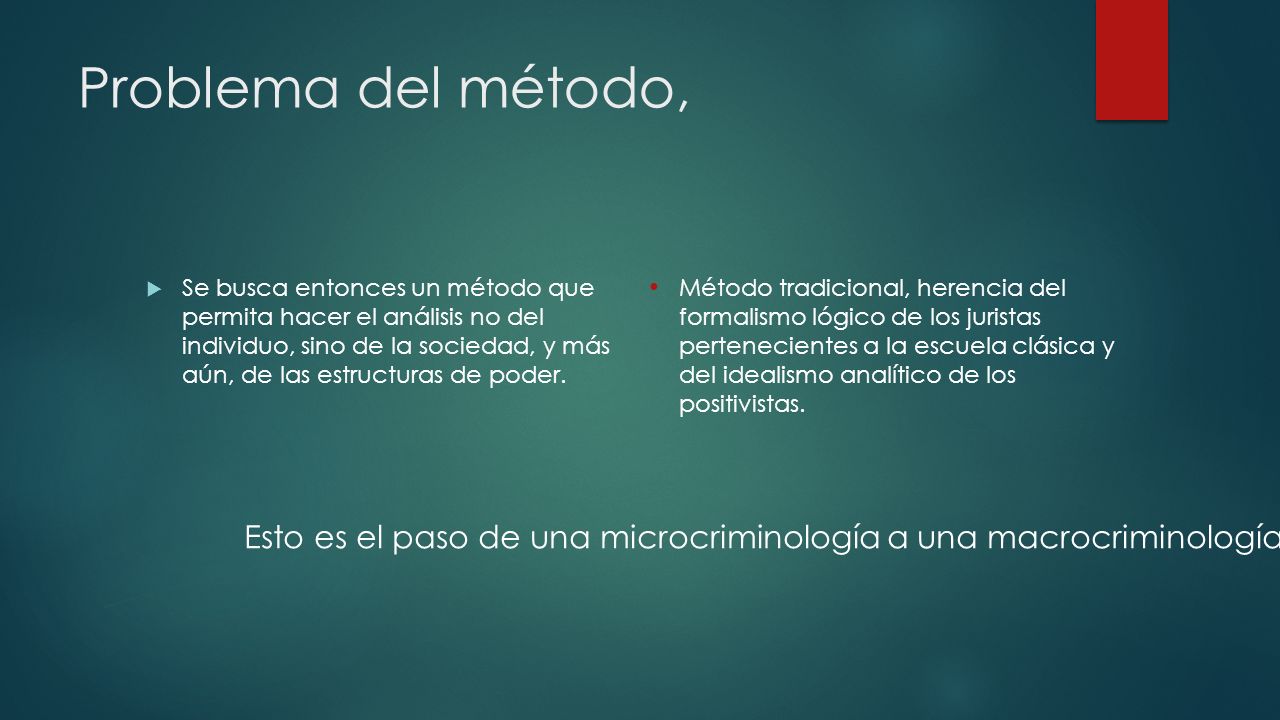 Problema del método,

Se busca entonces un método que permita hacer el análisis no del individuo, sino de la sociedad, y más aún, de las estructuras de poder.

Método tradicional, herencia del formalismo lógico de los juristas pertenecientes a la escuela clásica y del idealismo analítico de los positivistas.

Esto es el paso de una microcriminología a una macrocriminología